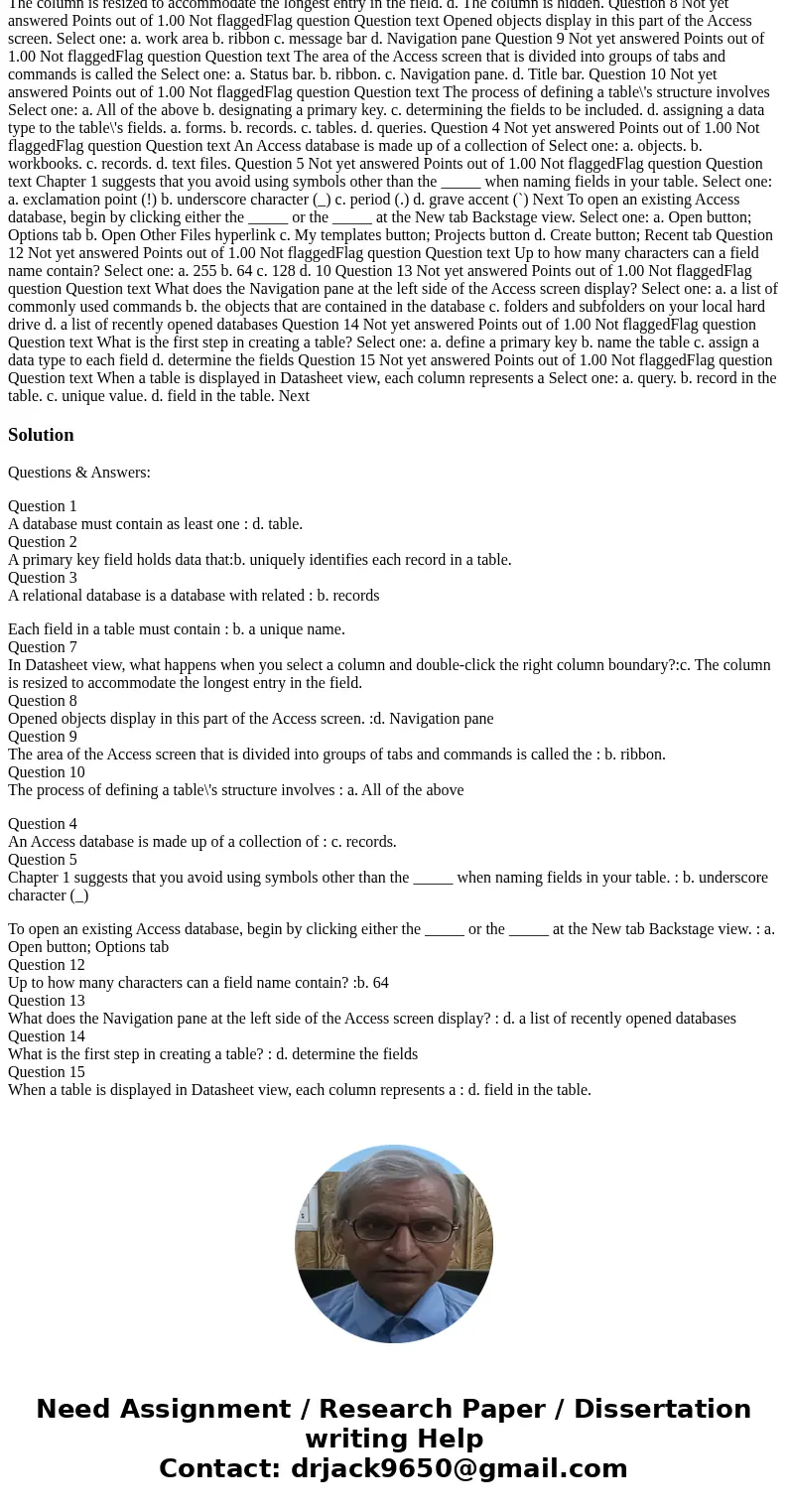 The column is resized to accommodate the longest entry in the field. d. The column is hidden. Question 8 Not yet answered Points out of 1.00 Not flaggedFlag question Question text Opened objects display in this part of the Access screen. Select one: a. work area b. ribbon c. message bar d. Navigation pane Question 9 Not yet answered Points out of 1.00 Not flaggedFlag question Question text The area of the Access screen that is divided into groups of tabs and commands is called the Select one: a. Status bar. b. ribbon. c. Navigation pane. d. Title bar. Question 10 Not yet answered Points out of 1.00 Not flaggedFlag question Question text The process of defining a table\'s structure involves Select one: a. All of the above b. designating a primary key. c. determining the fields to be included. d. assigning a data type to the table\'s fields. a. forms. b. records. c. tables. d. queries. Question 4 Not yet answered Points out of 1.00 Not flaggedFlag question Question text An Access database is made up of a collection of Select one: a. objects. b. workbooks. c. records. d. text files. Question 5 Not yet answered Points out of 1.00 Not flaggedFlag question Question text Chapter 1 suggests that you avoid using symbols other than the _____ when naming fields in your table. Select one: a. exclamation point (!) b. underscore character (_) c. period (.) d. grave accent (`) Next To open an existing Access database, begin by clicking either the _____ or the _____ at the New tab Backstage view. Select one: a. Open button; Options tab b. Open Other Files hyperlink c. My templates button; Projects button d. Create button; Recent tab Question 12 Not yet answered Points out of 1.00 Not flaggedFlag question Question text Up to how many characters can a field name contain? Select one: a. 255 b. 64 c. 128 d. 10 Question 13 Not yet answered Points out of 1.00 Not flaggedFlag question Question text What does the Navigation pane at the left side of the Access screen display? Select one: a. a list of commonly used commands b. the objects that are contained in the database c. folders and subfolders on your local hard drive d. a list of recently opened databases Question 14 Not yet answered Points out of 1.00 Not flaggedFlag question Question text What is the first step in creating a table? Select one: a. define a primary key b. name the table c. assign a data type to each field d. determine the fields Question 15 Not yet answered Points out of 1.00 Not flaggedFlag question Question text When a table is displayed in Datasheet view, each column represents a Select one: a. query. b. record in the table. c. unique value. d. field in the table. Next

Solution

Questions & Answers:

Question 1
A database must contain as least one : d. table.
Question 2
A primary key field holds data that:b. uniquely identifies each record in a table.
Question 3
A relational database is a database with related : b. records

Each field in a table must contain : b. a unique name.
Question 7
In Datasheet view, what happens when you select a column and double-click the right column boundary?:c. The column is resized to accommodate the longest entry in the field.
Question 8
Opened objects display in this part of the Access screen. :d. Navigation pane
Question 9
The area of the Access screen that is divided into groups of tabs and commands is called the : b. ribbon.
Question 10
The process of defining a table\'s structure involves : a. All of the above

Question 4
An Access database is made up of a collection of : c. records.
Question 5
Chapter 1 suggests that you avoid using symbols other than the _____ when naming fields in your table. : b. underscore character (_)

To open an existing Access database, begin by clicking either the _____ or the _____ at the New tab Backstage view. : a. Open button; Options tab
Question 12
Up to how many characters can a field name contain? :b. 64
Question 13
What does the Navigation pane at the left side of the Access screen display? : d. a list of recently opened databases
Question 14
What is the first step in creating a table? : d. determine the fields
Question 15
When a table is displayed in Datasheet view, each column represents a : d. field in the table.

Need Assignment / Research Paper / Dissertation writing Help
Contact: drjack9650@gmail.com